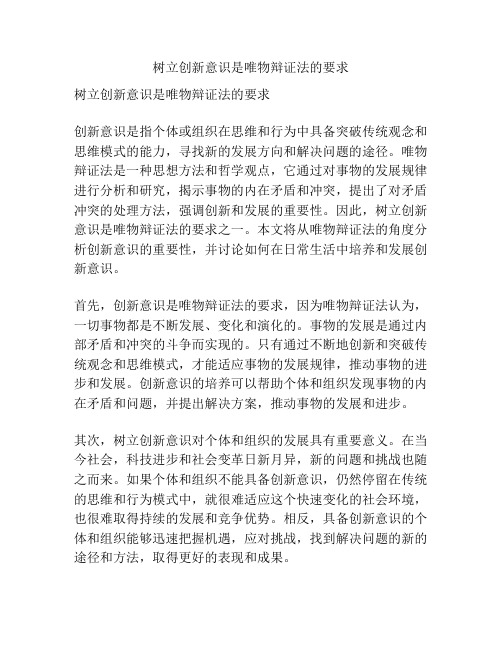 树立创新意识是唯物辩证法的要求

树立创新意识是唯物辩证法的要求

创新意识是指个体或组织在思维和行为中具备突破传统观念和思维模式的能力，寻找新的发展方向和解决问题的途径。唯物辩证法是一种思想方法和哲学观点，它通过对事物的发展规律进行分析和研究，揭示事物的内在矛盾和冲突，提出了对矛盾冲突的处理方法，强调创新和发展的重要性。因此，树立创新意识是唯物辩证法的要求之一。本文将从唯物辩证法的角度分析创新意识的重要性，并讨论如何在日常生活中培养和发展创新意识。

首先，创新意识是唯物辩证法的要求，因为唯物辩证法认为，一切事物都是不断发展、变化和演化的。事物的发展是通过内部矛盾和冲突的斗争而实现的。只有通过不断地创新和突破传统观念和思维模式，才能适应事物的发展规律，推动事物的进步和发展。创新意识的培养可以帮助个体和组织发现事物的内在矛盾和问题，并提出解决方案，推动事物的发展和进步。

其次，树立创新意识对个体和组织的发展具有重要意义。在当今社会，科技进步和社会变革日新月异，新的问题和挑战也随之而来。如果个体和组织不能具备创新意识，仍然停留在传统的思维和行为模式中，就很难适应这个快速变化的社会环境，也很难取得持续的发展和竞争优势。相反，具备创新意识的个体和组织能够迅速把握机遇，应对挑战，找到解决问题的新的途径和方法，取得更好的表现和成果。